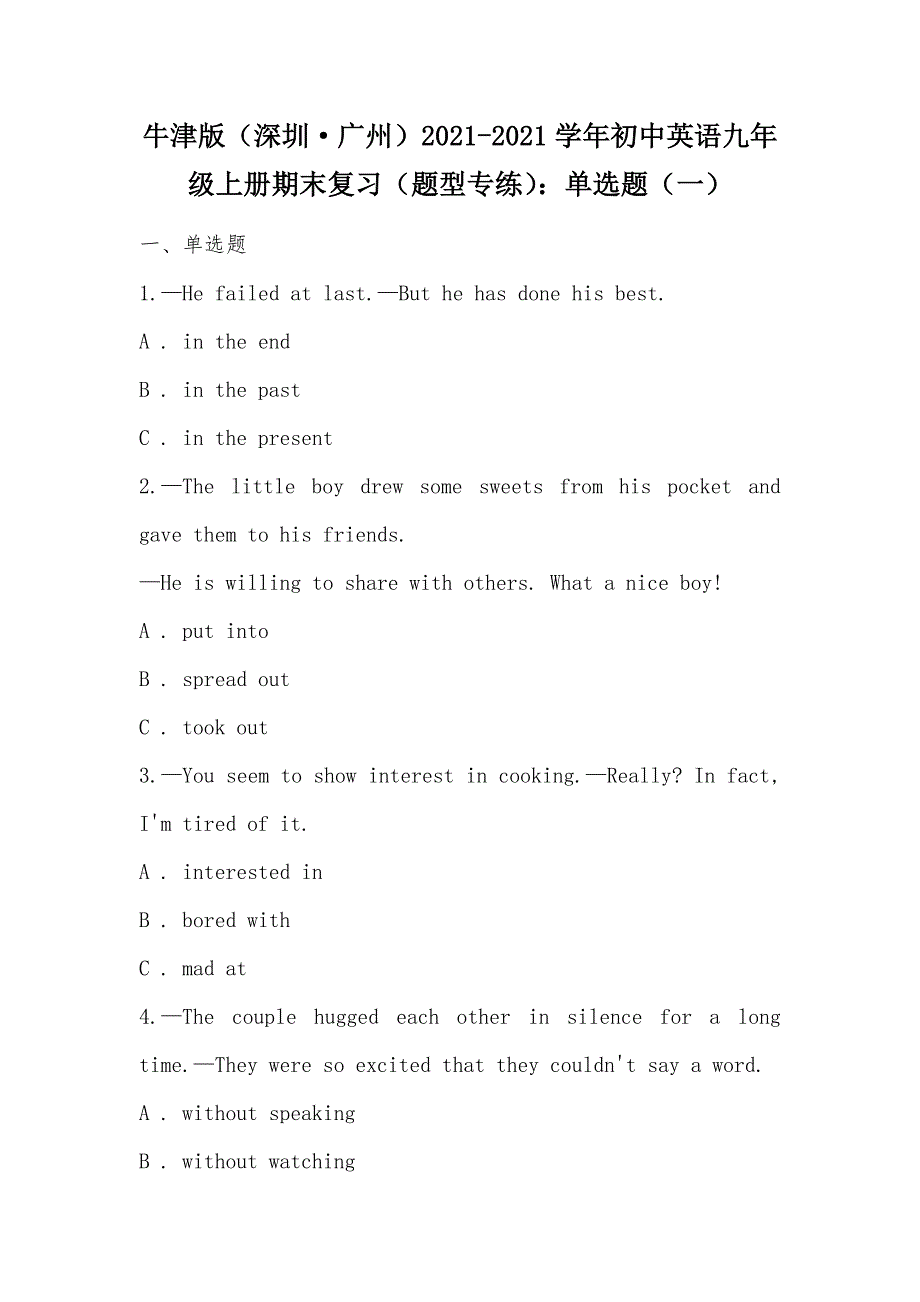 牛津版（深圳·广州）2021-2021学年初中英语九年级上册期末复习（题型专练）：单选题（一）

一、单选题

1.—He failed at last.—But he has done his best.

A . in the end

B . in the past

C . in the present

2.—The little boy drew some sweets from his pocket and gave them to his friends.

—He is willing to share with others. What a nice boy!

A . put into

B . spread out

C . took out

3.—You seem to show interest in cooking.—Really? In fact, I'm tired of it.

A . interested in

B . bored with

C . mad at

4.—The couple hugged each other in silence for a long time.—They were so excited that they couldn't say a word.

A . without speaking

B . without watching